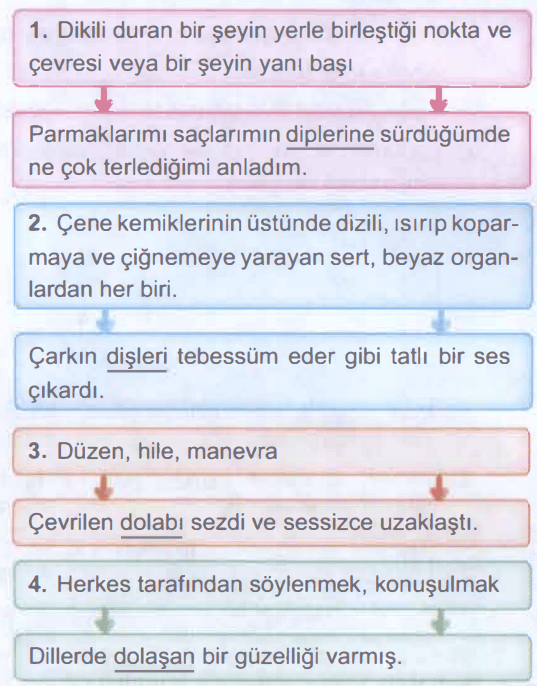 1. Dikili duran bir şeyin yerle birleştiği nokta ve çevresi veya bir şeyin yanı başı

Parmaklarımı saçlarımın diplerine sürdüğümde ne çok terlediğimi anladım.

2. Çene kemiklerinin üstünde dizili, ısırıp koparmaya ve çiğnemeye yarayan sert, beyaz organlardan her biri.

Çarkın dişleri tebessüm eder gibi tatlı bir ses çıkardı.

3. Düzen, hile, manevra

Çevrilen dolabı sezdi ve sessizce uzaklaştı.

4. Herkes tarafından söylenmek, konuşulmak

Dillerde dolaşan bir güzelliği varmış.